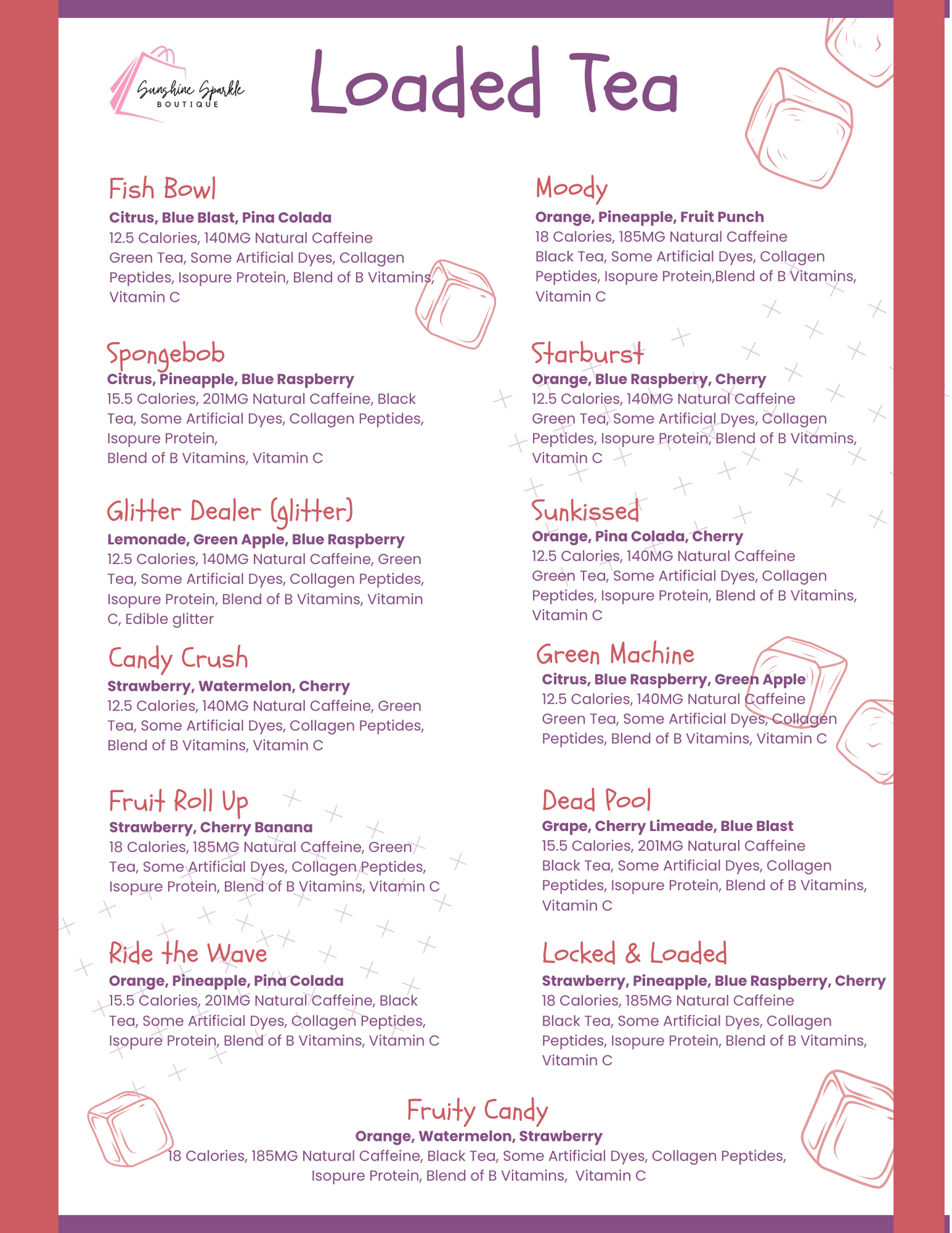 Sunshine Sparkle
BOUTIQUE

Loaded Tea

Fish Bowl
Citrus, Blue Blast, Pina Colada
12.5 Calories, 140MG Natural Caffeine
Green Tea, Some Artificial Dyes, Collagen Peptides, Isopure Protein, Blend of B Vitamins, Vitamin C

Spongebob
Citrus, Pineapple, Blue Raspberry
15.5 Calories, 201MG Natural Caffeine, Black Tea, Some Artificial Dyes, Collagen Peptides, Isopure Protein,
Blend of B Vitamins, Vitamin C

Glitter Dealer (glitter)
Lemonade, Green Apple, Blue Raspberry
12.5 Calories, 140MG Natural Caffeine, Green Tea, Some Artificial Dyes, Collagen Peptides, Isopure Protein, Blend of B Vitamins, Vitamin C, Edible glitter

Candy Crush
Strawberry, Watermelon, Cherry
12.5 Calories, 140MG Natural Caffeine, Green Tea, Some Artificial Dyes, Collagen Peptides, Blend of B Vitamins, Vitamin C

Fruit Roll Up
Strawberry, Cherry Banana
18 Calories, 185MG Natural Caffeine, Green Tea, Some Artificial Dyes, Collagen Peptides, Isopure Protein, Blend of B Vitamins, Vitamin C

Ride the Wave
Orange, Pineapple, Pina Colada
15.5 Calories, 201MG Natural Caffeine, Black Tea, Some Artificial Dyes, Collagen Peptides, Isopure Protein, Blend of B Vitamins, Vitamin C

Moody
Orange, Pineapple, Fruit Punch
18 Calories, 185MG Natural Caffeine
Black Tea, Some Artificial Dyes, Collagen Peptides, Isopure Protein,Blend of B Vitamins, Vitamin C

Starburst
Orange, Blue Raspberry, Cherry
12.5 Calories, 140MG Natural Caffeine
Green Tea, Some Artificial Dyes, Collagen Peptides, Isopure Protein, Blend of B Vitamins, Vitamin C

Sunkissed
Orange, Pina Colada, Cherry
12.5 Calories, 140MG Natural Caffeine
Green Tea, Some Artificial Dyes, Collagen Peptides, Isopure Protein, Blend of B Vitamins, Vitamin C

Green Machine
Citrus, Blue Raspberry, Green Apple
12.5 Calories, 140MG Natural Caffeine
Green Tea, Some Artificial Dyes, Collagen Peptides, Blend of B Vitamins, Vitamin C

Dead Pool
Grape, Cherry Limeade, Blue Blast
15.5 Calories, 201MG Natural Caffeine
Black Tea, Some Artificial Dyes, Collagen Peptides, Isopure Protein, Blend of B Vitamins, Vitamin C

Locked & Loaded
Strawberry, Pineapple, Blue Raspberry, Cherry
18 Calories, 185MG Natural Caffeine
Black Tea, Some Artificial Dyes, Collagen Peptides, Isopure Protein, Blend of B Vitamins, Vitamin C

Fruity Candy
Orange, Watermelon, Strawberry
18 Calories, 185MG Natural Caffeine, Black Tea, Some Artificial Dyes, Collagen Peptides, Isopure Protein, Blend of B Vitamins, Vitamin C